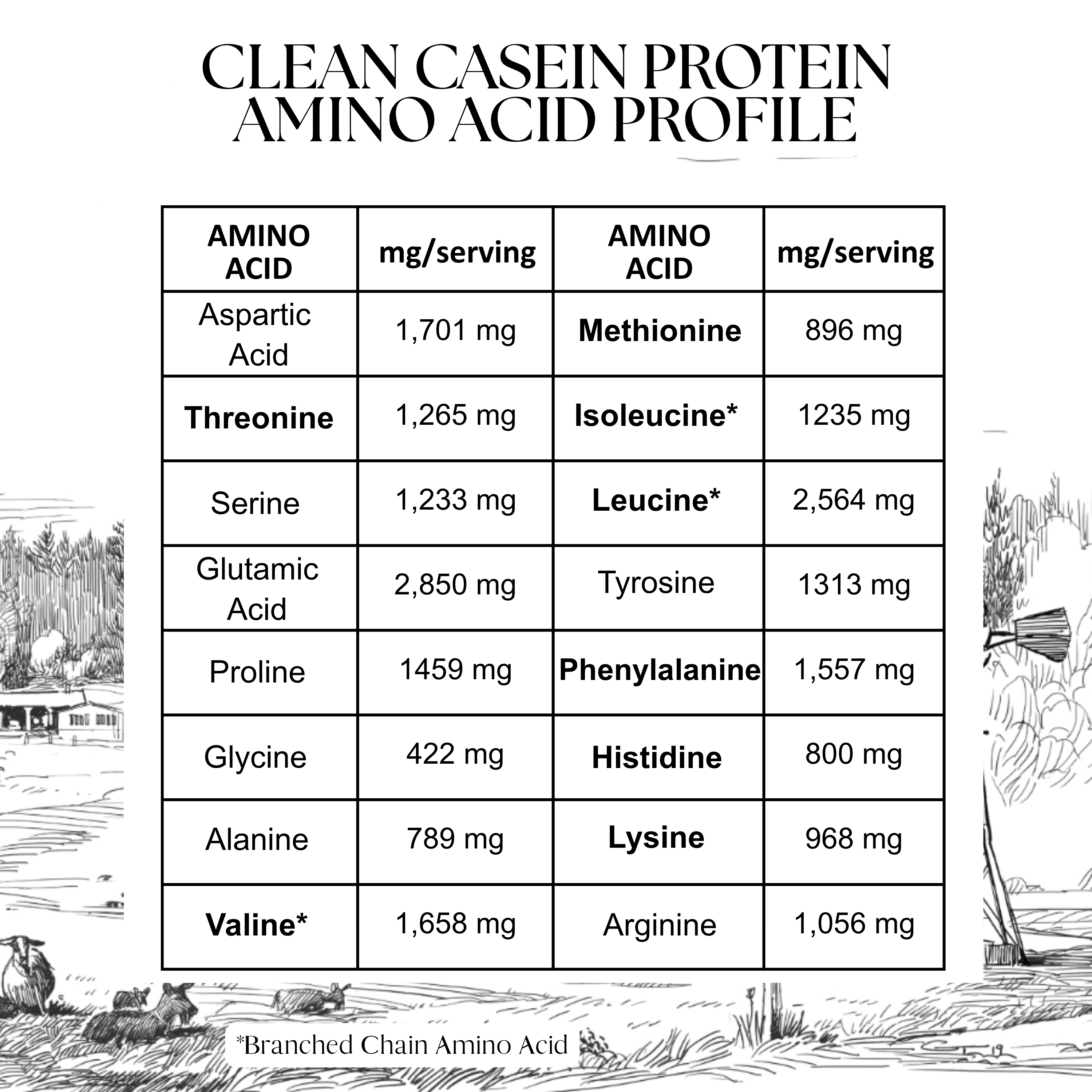 CLEAN CASEIN PROTEIN AMINO ACID PROFILE

| AMINO ACID | mg/serving | AMINO ACID | mg/serving |
|---|---|---|---|
| Aspartic Acid | 1,701 mg | Methionine | 896 mg |
| Threonine | 1,265 mg | Isoleucine* | 1235 mg |
| Serine | 1,233 mg | Leucine* | 2,564 mg |
| Glutamic Acid | 2,850 mg | Tyrosine | 1313 mg |
| Proline | 1459 mg | Phenylalanine | 1,557 mg |
| Glycine | 422 mg | Histidine | 800 mg |
| Alanine | 789 mg | Lysine | 968 mg |
| Valine* | 1,658 mg | Arginine | 1,056 mg |

*Branched Chain Amino Acid